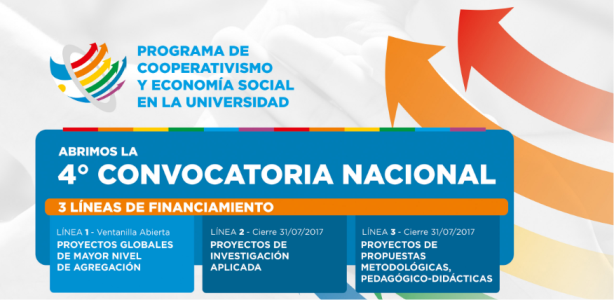 PROGRAMA DE COOPERATIVISMO Y ECONOMÍA SOCIAL EN LA UNIVERSIDAD

ABRIMOS LA
4° CONVOCATORIA NACIONAL

3 LÍNEAS DE FINANCIAMIENTO

LÍNEA 1 - Ventanilla Abierta
PROYECTOS GLOBALES DE MAYOR NIVEL DE AGREGACIÓN

LÍNEA 2 - Cierre 31/07/2017
PROYECTOS DE INVESTIGACIÓN APLICADA

LÍNEA 3 - Cierre 31/07/2017
PROYECTOS DE PROPUESTAS METODOLÓGICAS, PEDAGÓGICO-DIDÁCTICAS